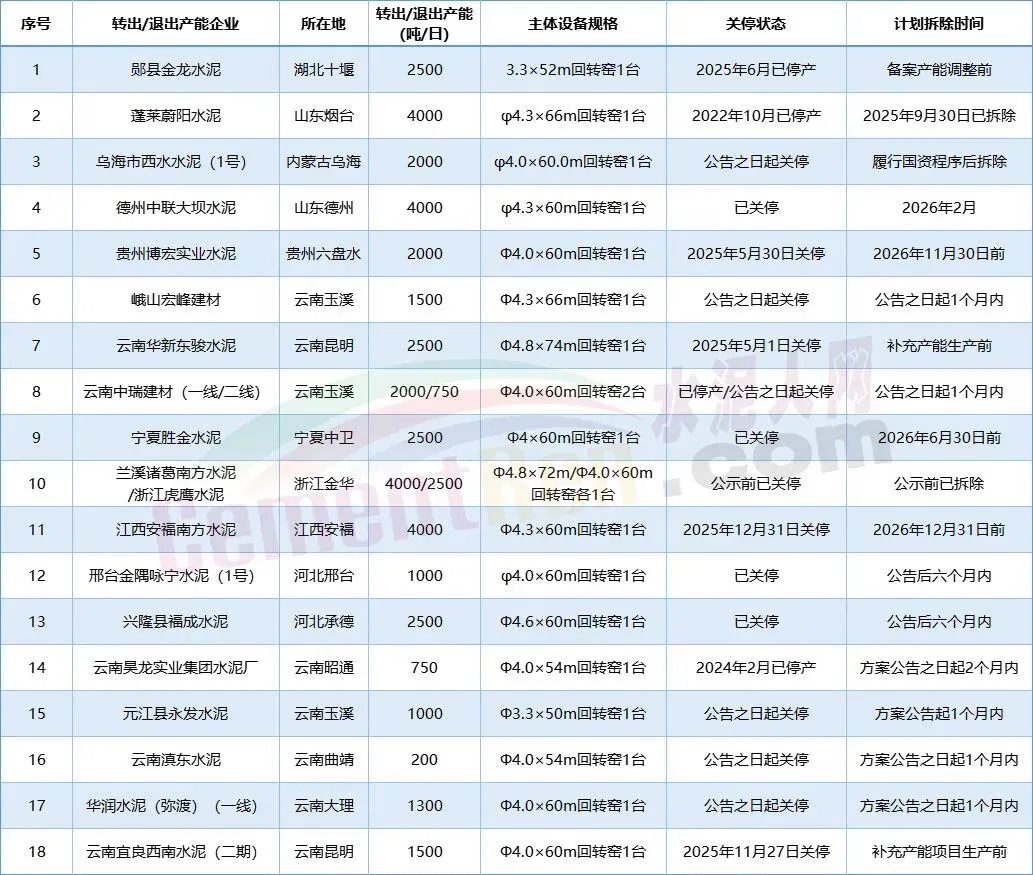 | 序号 | 转出/退出产能企业 | 所在地 | 转出/退出产能(吨/日) | 主体设备规格 | 关停状态 | 计划拆除时间 |
|---|---|---|---|---|---|---|
| 1 | 郧县金龙水泥 | 湖北十堰 | 2500 | 3.3×52m回转窑1台 | 2025年6月已停产 | 备案产能调整前 |
| 2 | 蓬莱蔚阳水泥 | 山东烟台 | 4000 | φ4.3×66m回转窑1台 | 2022年10月已停产 | 2025年9月30日已拆除 |
| 3 | 乌海市西水水泥（1号） | 内蒙古乌海 | 2000 | φ4.0×60.0m回转窑1台 | 公告之日起关停 | 履行国资程序后拆除 |
| 4 | 德州中联大坝水泥 | 山东德州 | 4000 | φ4.3×60m回转窑1台 | 已关停 | 2026年2月 |
| 5 | 贵州博宏实业水泥 | 贵州六盘水 | 2000 | Φ4.0×60m回转窑1台 | 2025年5月30日关停 | 2026年11月30日前 |
| 6 | 峨山宏峰建材 | 云南玉溪 | 1500 | Φ4.3×66m回转窑1台 | 公告之日起关停 | 公告之日起1个月内 |
| 7 | 云南华新东骏水泥 | 云南昆明 | 2500 | Φ4.8×74m回转窑1台 | 2025年5月1日关停 | 补充产能生产前 |
| 8 | 云南中瑞建材（一线/二线） | 云南玉溪 | 2000/750 | Φ4.0×60m回转窑2台 | 已停产/公告之日起关停 | 公告之日起1个月内 |
| 9 | 宁夏胜金水泥 | 宁夏中卫 | 2500 | Φ4×60m回转窑1台 | 已关停 | 2026年6月30日前 |
| 10 | 兰溪诸葛南方水泥/浙江虎鹰水泥 | 浙江金华 | 4000/2500 | Φ4.8×72m/Φ4.0×60m回转窑各1台 | 公示前已关停 | 公示前已拆除 |
| 11 | 江西安福南方水泥 | 江西安福 | 4000 | Φ4.3×60m回转窑1台 | 2025年12月31日关停 | 2026年12月31日前 |
| 12 | 邢台金隅咏宁水泥（1号） | 河北邢台 | 1000 | φ4.0×60m回转窑1台 | 已关停 | 公告后六个月内 |
| 13 | 兴隆县福成水泥 | 河北承德 | 2500 | Φ4.6×60m回转窑1台 | 已关停 | 公告后六个月内 |
| 14 | 云南昊龙实业集团水泥厂 | 云南昭通 | 750 | Φ4.0×54m回转窑1台 | 2024年2月已停产 | 方案公告之日起2个月内 |
| 15 | 元江县永发水泥 | 云南玉溪 | 1000 | Φ3.3×50m回转窑1台 | 公告之日起关停 | 方案公告起1个月内 |
| 16 | 云南滇东水泥 | 云南曲靖 | 200 | Φ4.0×54m回转窑1台 | 公告之日起关停 | 方案公告之日起1个月内 |
| 17 | 华润水泥（弥渡）（一线） | 云南大理 | 1300 | Φ4.0×60m回转窑1台 | 公告之日起关停 | 方案公告之日起1个月内 |
| 18 | 云南宜良西南水泥（二期） | 云南昆明 | 1500 | Φ4.0×60m回转窑1台 | 2025年11月27日关停 | 补充产能项目生产前 |

水泥人网 CementRen.com